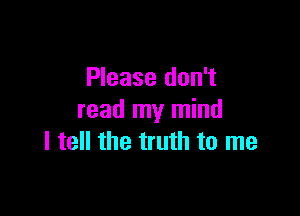 Please don't
read my mind
I tell the truth to me